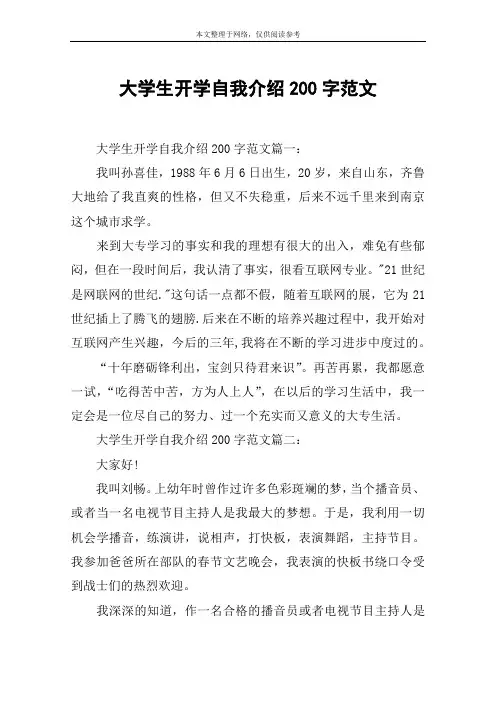 本文整理于网络，仅供阅读参考

大学生开学自我介绍 200 字范文

大学生开学自我介绍 200 字范文篇一：

我叫孙喜佳，1988 年 6 月 6 日出生，20 岁，来自山东，齐鲁大地给了我直爽的性格，但又不失稳重，后来不远千里来到南京这个城市求学。

来到大专学习的事实和我的理想有很大的出入，难免有些郁闷，但在一段时间后，我认清了事实，很看互联网专业。"21 世纪是网联网的世纪."这句话一点都不假，随着互联网的展，它为 21 世纪插上了腾飞的翅膀.后来在不断的培养兴趣过程中，我开始对互联网产生兴趣，今后的三年,我将在不断的学习进步中度过的。

“十年磨砺锋利出，宝剑只待君来识”。再苦再累，我都愿意一试，“吃得苦中苦，方为人上人”，在以后的学习生活中，我一定会是一位尽自己的努力、过一个充实而又意义的大专生活。

大学生开学自我介绍 200 字范文篇二：

大家好!

我叫刘畅。上幼年时曾作过许多色彩斑斓的梦，当个播音员、或者当一名电视节目主持人是我最大的梦想。于是，我利用一切机会学播音，练演讲，说相声，打快板，表演舞蹈，主持节目。我参加爸爸所在部队的春节文艺晚会，我表演的快板书绕口令受到战士们的热烈欢迎。

我深深的知道，作一名合格的播音员或者电视节目主持人是